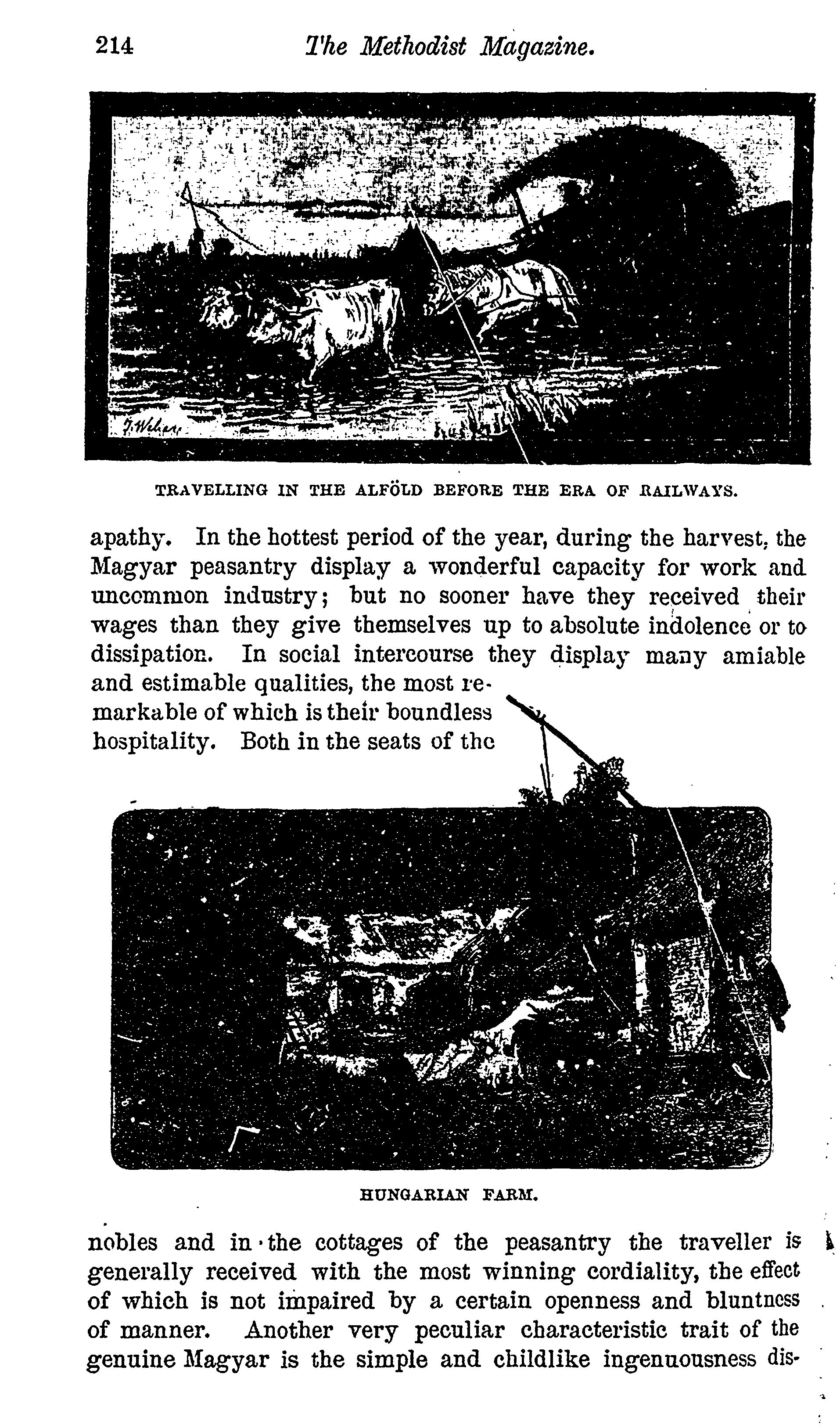 214 The Methodist Magazine.

TRAVELLING IN THE ALFÖLD BEFORE THE ERA OF RAILWAYS.

apathy. In the hottest period of the year, during the harvest, the Magyar peasantry display a wonderful capacity for work and uncommon industry; but no sooner have they received their wages than they give themselves up to absolute indolence or to dissipation. In social intercourse they display many amiable and estimable qualities, the most remarkable of which is their boundless hospitality. Both in the seats of the

HUNGARIAN FARM.

nobles and in the cottages of the peasantry the traveller is generally received with the most winning cordiality, the effect of which is not impaired by a certain openness and bluntness of manner. Another very peculiar characteristic trait of the genuine Magyar is the simple and childlike ingenuousness dis-